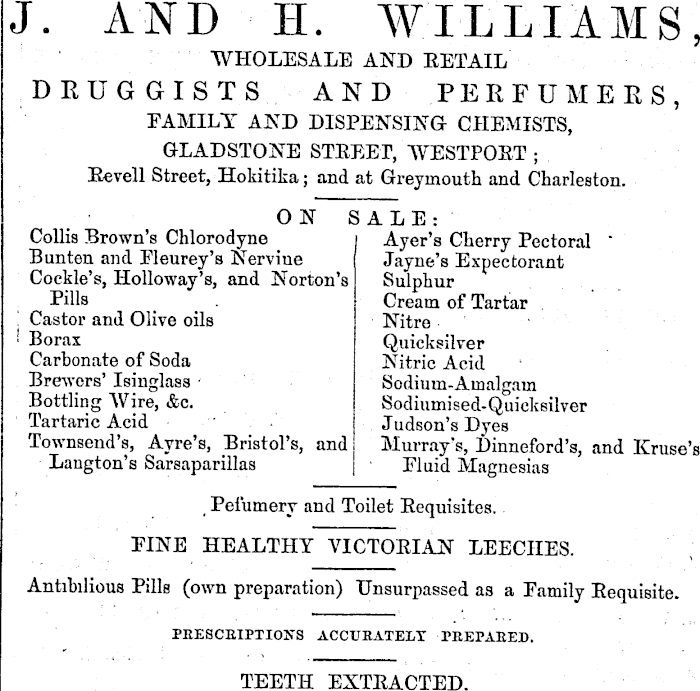 J. AND H. WILLIAMS,

WHOLESALE AND RETAIL

DRUGGISTS AND PERFUMERS,

FAMILY AND DISPENSING CHEMISTS,

GLADSTONE STREET, WESTPORT;

Revell Street, Hokitika; and at Greymouth and Charleston.

ON SALE:

Collis Brown's Chlorodyne
Bunten and Fleurey's Nervine
Cockle's, Holloway's, and Norton's Pills
Castor and Olive oils
Borax
Carbonate of Soda
Brewers' Isinglass
Bottling Wire, &c.
Tartaric Acid
Townsend's, Ayre's, Bristol's, and Langton's Sarsaparillas

Ayer's Cherry Pectoral
Jayne's Expectorant
Sulphur
Cream of Tartar
Nitre
Quicksilver
Nitric Acid
Sodium-Amalgam
Sodiumised-Quicksilver
Judson's Dyes
Murray's, Dinneford's, and Kruse's Fluid Magnesias

Pefumery and Toilet Requisites.

FINE HEALTHY VICTORIAN LEECHES.

Antibilious Pills (own preparation) Unsurpassed as a Family Requisite.

PRESCRIPTIONS ACCURATELY PREPARED.

TEETH EXTRACTED.